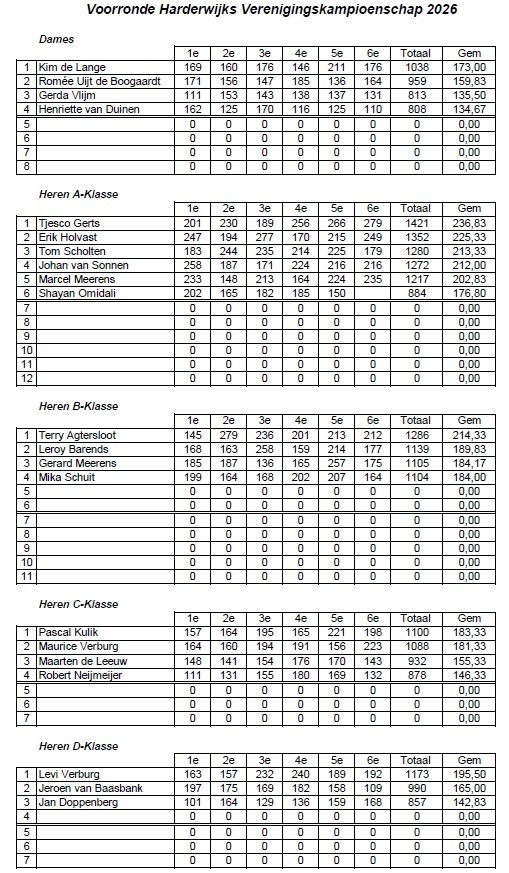 Voorronde Harderwijks Verenigingskampioenschap 2026

Dames

| | | 1e | 2e | 3e | 4e | 5e | 6e | Totaal | Gem |
|---|---|---|---|---|---|---|---|---|---|
| 1 | Kim de Lange | 169 | 160 | 176 | 146 | 211 | 176 | 1038 | 173,00 |
| 2 | Romée Uijt de Boogaardt | 171 | 156 | 147 | 185 | 136 | 164 | 959 | 159,83 |
| 3 | Gerda Vlijm | 111 | 153 | 143 | 138 | 137 | 131 | 813 | 135,50 |
| 4 | Henriette van Duinen | 162 | 125 | 170 | 116 | 125 | 110 | 808 | 134,67 |
| 5 | | 0 | 0 | 0 | 0 | 0 | 0 | 0 | 0,00 |
| 6 | | 0 | 0 | 0 | 0 | 0 | 0 | 0 | 0,00 |
| 7 | | 0 | 0 | 0 | 0 | 0 | 0 | 0 | 0,00 |
| 8 | | 0 | 0 | 0 | 0 | 0 | 0 | 0 | 0,00 |

Heren A-Klasse

| | | 1e | 2e | 3e | 4e | 5e | 6e | Totaal | Gem |
|---|---|---|---|---|---|---|---|---|---|
| 1 | Tjesco Gerts | 201 | 230 | 189 | 256 | 266 | 279 | 1421 | 236,83 |
| 2 | Erik Holvast | 247 | 194 | 277 | 170 | 215 | 249 | 1352 | 225,33 |
| 3 | Tom Scholten | 183 | 244 | 235 | 214 | 225 | 179 | 1280 | 213,33 |
| 4 | Johan van Sonnen | 258 | 187 | 171 | 224 | 216 | 216 | 1272 | 212,00 |
| 5 | Marcel Meerens | 233 | 148 | 213 | 164 | 224 | 235 | 1217 | 202,83 |
| 6 | Shayan Omidali | 202 | 165 | 182 | 185 | 150 | | 884 | 176,80 |
| 7 | | 0 | 0 | 0 | 0 | 0 | 0 | 0 | 0,00 |
| 8 | | 0 | 0 | 0 | 0 | 0 | 0 | 0 | 0,00 |
| 9 | | 0 | 0 | 0 | 0 | 0 | 0 | 0 | 0,00 |
| 10 | | 0 | 0 | 0 | 0 | 0 | 0 | 0 | 0,00 |
| 11 | | 0 | 0 | 0 | 0 | 0 | 0 | 0 | 0,00 |
| 12 | | 0 | 0 | 0 | 0 | 0 | 0 | 0 | 0,00 |

Heren B-Klasse

| | | 1e | 2e | 3e | 4e | 5e | 6e | Totaal | Gem |
|---|---|---|---|---|---|---|---|---|---|
| 1 | Terry Agtersloot | 145 | 279 | 236 | 201 | 213 | 212 | 1286 | 214,33 |
| 2 | Leroy Barends | 168 | 163 | 258 | 159 | 214 | 177 | 1139 | 189,83 |
| 3 | Gerard Meerens | 185 | 187 | 136 | 165 | 257 | 175 | 1105 | 184,17 |
| 4 | Mika Schuit | 199 | 164 | 168 | 202 | 207 | 164 | 1104 | 184,00 |
| 5 | | 0 | 0 | 0 | 0 | 0 | 0 | 0 | 0,00 |
| 6 | | 0 | 0 | 0 | 0 | 0 | 0 | 0 | 0,00 |
| 7 | | 0 | 0 | 0 | 0 | 0 | 0 | 0 | 0,00 |
| 8 | | 0 | 0 | 0 | 0 | 0 | 0 | 0 | 0,00 |
| 9 | | 0 | 0 | 0 | 0 | 0 | 0 | 0 | 0,00 |
| 10 | | 0 | 0 | 0 | 0 | 0 | 0 | 0 | 0,00 |
| 11 | | 0 | 0 | 0 | 0 | 0 | 0 | 0 | 0,00 |

Heren C-Klasse

| | | 1e | 2e | 3e | 4e | 5e | 6e | Totaal | Gem |
|---|---|---|---|---|---|---|---|---|---|
| 1 | Pascal Kulik | 157 | 164 | 195 | 165 | 221 | 198 | 1100 | 183,33 |
| 2 | Maurice Verburg | 164 | 160 | 194 | 191 | 156 | 223 | 1088 | 181,33 |
| 3 | Maarten de Leeuw | 148 | 141 | 154 | 176 | 170 | 143 | 932 | 155,33 |
| 4 | Robert Neijmeijer | 111 | 131 | 155 | 180 | 169 | 132 | 878 | 146,33 |
| 5 | | 0 | 0 | 0 | 0 | 0 | 0 | 0 | 0,00 |
| 6 | | 0 | 0 | 0 | 0 | 0 | 0 | 0 | 0,00 |
| 7 | | 0 | 0 | 0 | 0 | 0 | 0 | 0 | 0,00 |

Heren D-Klasse

| | | 1e | 2e | 3e | 4e | 5e | 6e | Totaal | Gem |
|---|---|---|---|---|---|---|---|---|---|
| 1 | Levi Verburg | 163 | 157 | 232 | 240 | 189 | 192 | 1173 | 195,50 |
| 2 | Jeroen van Baasbank | 197 | 175 | 169 | 182 | 158 | 109 | 990 | 165,00 |
| 3 | Jan Doppenberg | 101 | 164 | 129 | 136 | 159 | 168 | 857 | 142,83 |
| 4 | | 0 | 0 | 0 | 0 | 0 | 0 | 0 | 0,00 |
| 5 | | 0 | 0 | 0 | 0 | 0 | 0 | 0 | 0,00 |
| 6 | | 0 | 0 | 0 | 0 | 0 | 0 | 0 | 0,00 |
| 7 | | 0 | 0 | 0 | 0 | 0 | 0 | 0 | 0,00 |